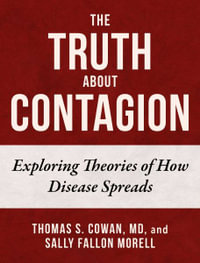 THE
TRUTH
ABOUT
CONTAGION

Exploring Theories of How Disease Spreads

THOMAS S. COWAN, MD, and
SALLY FALLON MORELL